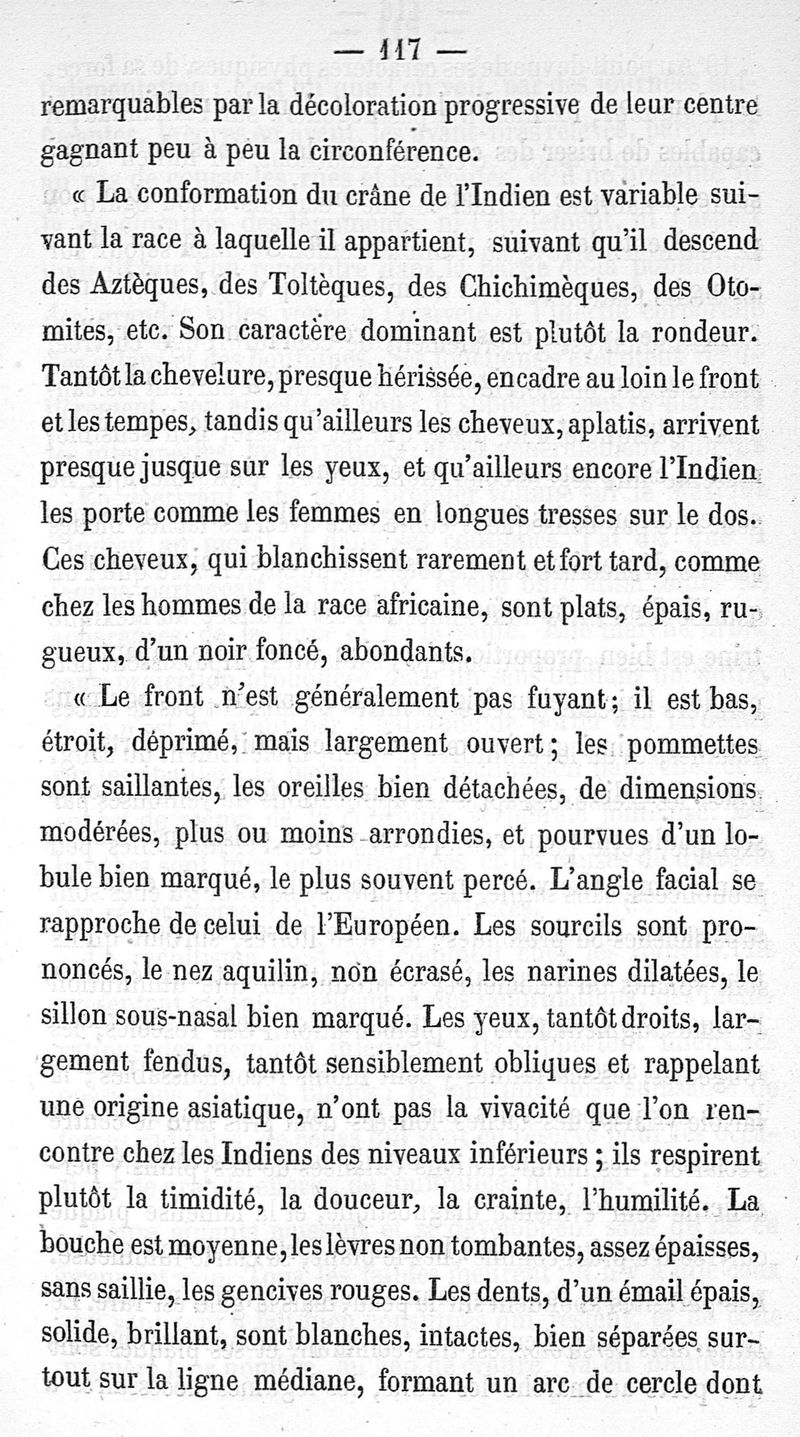 — 117 —

remarquables par la décoloration progressive de leur centre gagnant peu à peu la circonférence.

« La conformation du crâne de l'Indien est variable suivant la race à laquelle il appartient, suivant qu'il descend des Aztèques, des Toltèques, des Chichimèques, des Otomites, etc. Son caractère dominant est plutôt la rondeur. Tantôt la chevelure, presque hérissée, encadre au loin le front et les tempes, tandis qu'ailleurs les cheveux, aplatis, arrivent presque jusque sur les yeux, et qu'ailleurs encore l'Indien les porte comme les femmes en longues tresses sur le dos. Ces cheveux, qui blanchissent rarement et fort tard, comme chez les hommes de la race africaine, sont plats, épais, rugueux, d'un noir foncé, abondants.

« Le front n'est généralement pas fuyant; il est bas, étroit, déprimé, mais largement ouvert; les pommettes sont saillantes, les oreilles bien détachées, de dimensions modérées, plus ou moins arrondies, et pourvues d'un lobule bien marqué, le plus souvent percé. L'angle facial se rapproche de celui de l'Européen. Les sourcils sont prononcés, le nez aquilin, non écrasé, les narines dilatées, le sillon sous-nasal bien marqué. Les yeux, tantôt droits, largement fendus, tantôt sensiblement obliques et rappelant une origine asiatique, n'ont pas la vivacité que l'on rencontre chez les Indiens des niveaux inférieurs; ils respirent plutôt la timidité, la douceur, la crainte, l'humilité. La bouche est moyenne, les lèvres non tombantes, assez épaisses, sans saillie, les gencives rouges. Les dents, d'un émail épais, solide, brillant, sont blanches, intactes, bien séparées surtout sur la ligne médiane, formant un arc de cercle dont